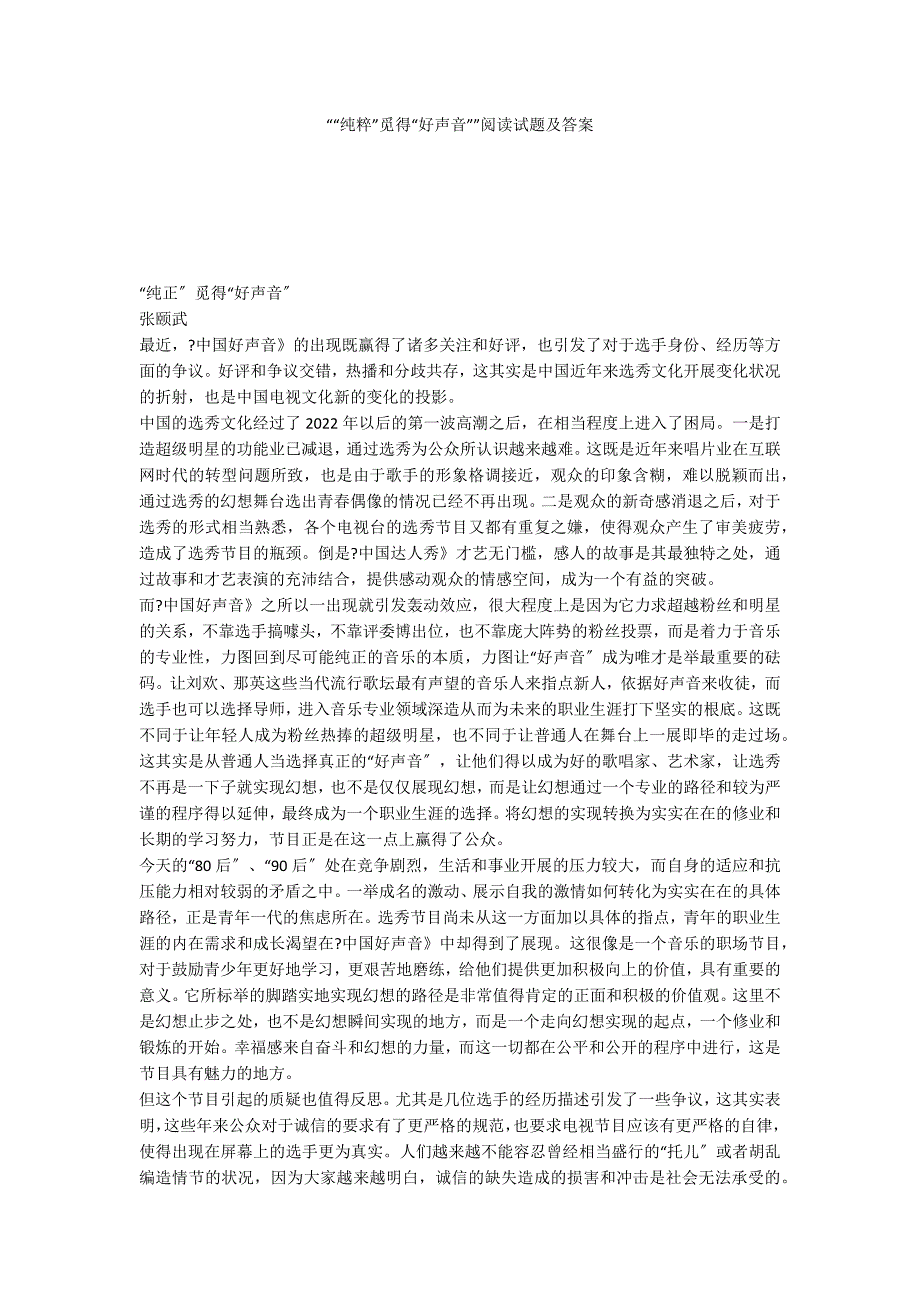 ““纯粹”觅得“好声音””阅读试题及答案

“纯正″觅得“好声音″
张颐武
最近，?中国好声音》的出现既赢得了诸多关注和好评，也引发了对于选手身份、经历等方面的争议。好评和争议交错，热播和分歧共存，这其实是中国近年来选秀文化开展变化状况的折射，也是中国电视文化新的变化的投影。
中国的选秀文化经过了2022年以后的第一波高潮之后，在相当程度上进入了困局。一是打造超级明星的功能业已减退，通过选秀为公众所认识越来越难。这既是近年来唱片业在互联网时代的转型问题所致，也是由于歌手的形象格调接近，观众的印象含糊，难以脱颖而出，通过选秀的幻想舞台选出青春偶像的情况已经不再出现。二是观众的新奇感消退之后，对于选秀的形式相当熟悉，各个电视台的选秀节目又都有重复之嫌，使得观众产生了审美疲劳，造成了选秀节目的瓶颈。倒是?中国达人秀》才艺无门槛，感人的故事是其最独特之处，通过故事和才艺表演的充沛结合，提供感动观众的情感空间，成为一个有益的突破。
而?中国好声音》之所以一出现就引发轰动效应，很大程度上是因为它力求超越粉丝和明星的关系，不靠选手搞噱头，不靠评委博出位，也不靠庞大阵势的粉丝投票，而是着力于音乐的专业性，力图回到尽可能纯正的音乐的本质，力图让“好声音″成为唯才是举最重要的砝码。让刘欢、那英这些当代流行歌坛最有声望的音乐人来指点新人，依据好声音来收徒，而选手也可以选择导师，进入音乐专业领域深造从而为未来的职业生涯打下坚实的根底。这既不同于让年轻人成为粉丝热捧的超级明星，也不同于让普通人在舞台上一展即毕的走过场。这其实是从普通人当选择真正的“好声音″，让他们得以成为好的歌唱家、艺术家，让选秀不再是一下子就实现幻想，也不是仅仅展现幻想，而是让幻想通过一个专业的路径和较为严谨的程序得以延伸，最终成为一个职业生涯的选择。将幻想的实现转换为实实在在的修业和长期的学习努力，节目正是在这一点上赢得了公众。
今天的“80后″、“90后″处在竞争剧烈，生活和事业开展的压力较大，而自身的适应和抗压能力相对较弱的矛盾之中。一举成名的激动、展示自我的激情如何转化为实实在在的具体路径，正是青年一代的焦虑所在。选秀节目尚未从这一方面加以具体的指点，青年的职业生涯的内在需求和成长渴望在?中国好声音》中却得到了展现。这很像是一个音乐的职场节目，对于鼓励青少年更好地学习，更艰苦地磨练，给他们提供更加积极向上的价值，具有重要的意义。它所标举的脚踏实地实现幻想的路径是非常值得肯定的正面和积极的价值观。这里不是幻想止步之处，也不是幻想瞬间实现的地方，而是一个走向幻想实现的起点，一个修业和锻炼的开始。幸福感来自奋斗和幻想的力量，而这一切都在公平和公开的程序中进行，这是节目具有魅力的地方。
但这个节目引起的质疑也值得反思。尤其是几位选手的经历描述引发了一些争议，这其实表明，这些年来公众对于诚信的要求有了更严格的规范，也要求电视节目应该有更严格的自律，使得出现在屏幕上的选手更为真实。人们越来越不能容忍曾经相当盛行的“托儿″或者胡乱编造情节的状况，因为大家越来越明白，诚信的缺失造成的损害和冲击是社会无法承受的。